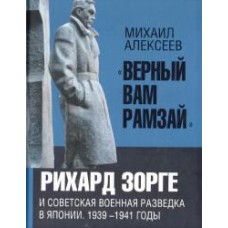 МИХАИЛ АЛЕКСЕЕВ

«ВЕРНЫЙ ВАМ РАМЗАЙ»

РИХАРД ЗОРГЕ

И СОВЕТСКАЯ ВОЕННАЯ РАЗВЕДКА В ЯПОНИИ. 1939 –1941 ГОДЫ